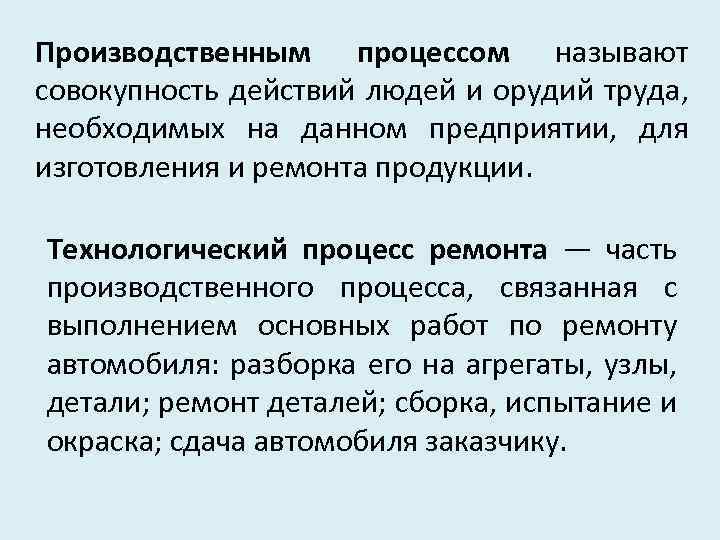 Производственным процессом называют совокупность действий людей и орудий труда, необходимых на данном предприятии, для изготовления и ремонта продукции.

Технологический процесс ремонта — часть производственного процесса, связанная с выполнением основных работ по ремонту автомобиля: разборка его на агрегаты, узлы, детали; ремонт деталей; сборка, испытание и окраска; сдача автомобиля заказчику.